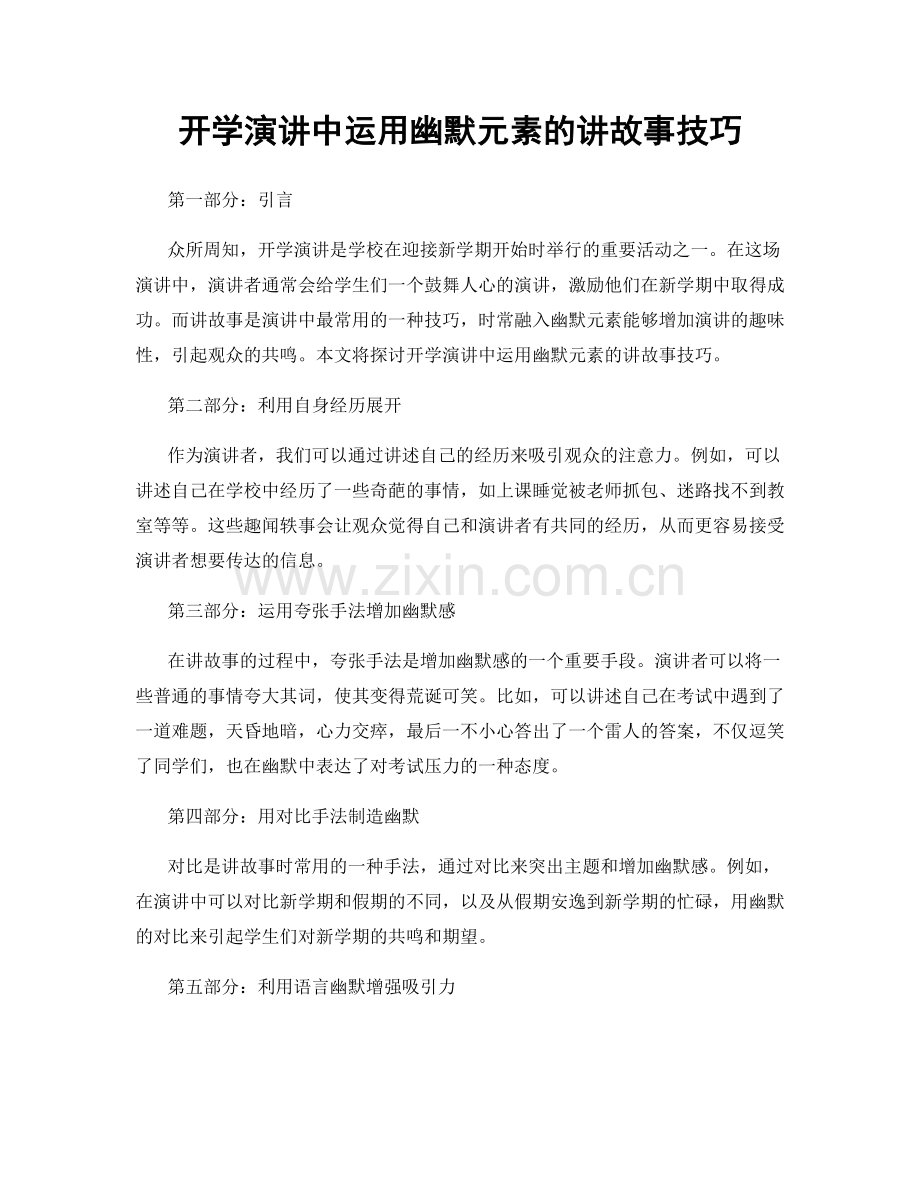 开学演讲中运用幽默元素的讲故事技巧

第一部分：引言

众所周知，开学演讲是学校在迎接新学期开始时举行的重要活动之一。在这场演讲中，演讲者通常会给学生们一个鼓舞人心的演讲，激励他们在新学期中取得成功。而讲故事是演讲中最常用的一种技巧，时常融入幽默元素能够增加演讲的趣味性，引起观众的共鸣。本文将探讨开学演讲中运用幽默元素的讲故事技巧。

第二部分：利用自身经历展开

作为演讲者，我们可以通过讲述自己的经历来吸引观众的注意力。例如，可以讲述自己在学校中经历了一些奇葩的事情，如上课睡觉被老师抓包、迷路找不到教室等等。这些趣闻轶事会让观众觉得自己和演讲者有共同的经历，从而更容易接受演讲者想要传达的信息。

www.zixin.com.cn

第三部分：运用夸张手法增加幽默感

在讲故事的过程中，夸张手法是增加幽默感的一个重要手段。演讲者可以将一些普通的事情夸大其词，使其变得荒诞可笑。比如，可以讲述自己在考试中遇到了一道难题，天昏地暗，心力交瘁，最后一不小心答出了一个雷人的答案，不仅逗笑了同学们，也在幽默中表达了对考试压力的一种态度。

第四部分：用对比手法制造幽默

对比是讲故事时常用的一种手法，通过对比来突出主题和增加幽默感。例如，在演讲中可以对比新学期和假期的不同，以及从假期安逸到新学期的忙碌，用幽默的对比来引起学生们对新学期的共鸣和期望。

第五部分：利用语言幽默增强吸引力